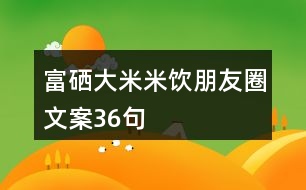 富硒大米米饮朋友圈文案36句